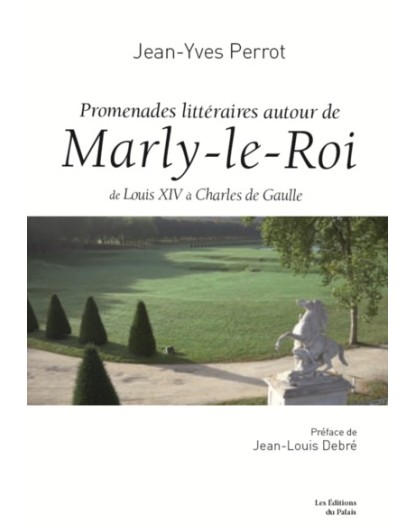 Jean-Yves Perrot

Promenades littéraires autour de
Marly-le-Roi
de Louis XIV à Charles de Gaulle

Préface de
Jean-Louis Debré

Les Éditions
du Palais